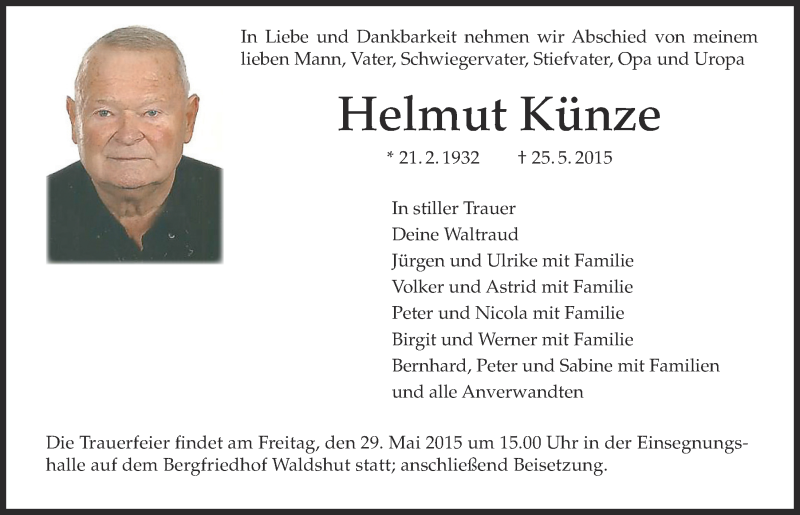 In Liebe und Dankbarkeit nehmen wir Abschied von meinem lieben Mann, Vater, Schwiegervater, Stiefvater, Opa und Uropa

Helmut Künze

* 21. 2. 1932 † 25. 5. 2015

In stiller Trauer
Deine Waltraud
Jürgen und Ulrike mit Familie
Volker und Astrid mit Familie
Peter und Nicola mit Familie
Birgit und Werner mit Familie
Bernhard, Peter und Sabine mit Familien
und alle Anverwandten

Die Trauerfeier findet am Freitag, den 29. Mai 2015 um 15.00 Uhr in der Einsegnungshalle auf dem Bergfriedhof Waldshut statt; anschließend Beisetzung.